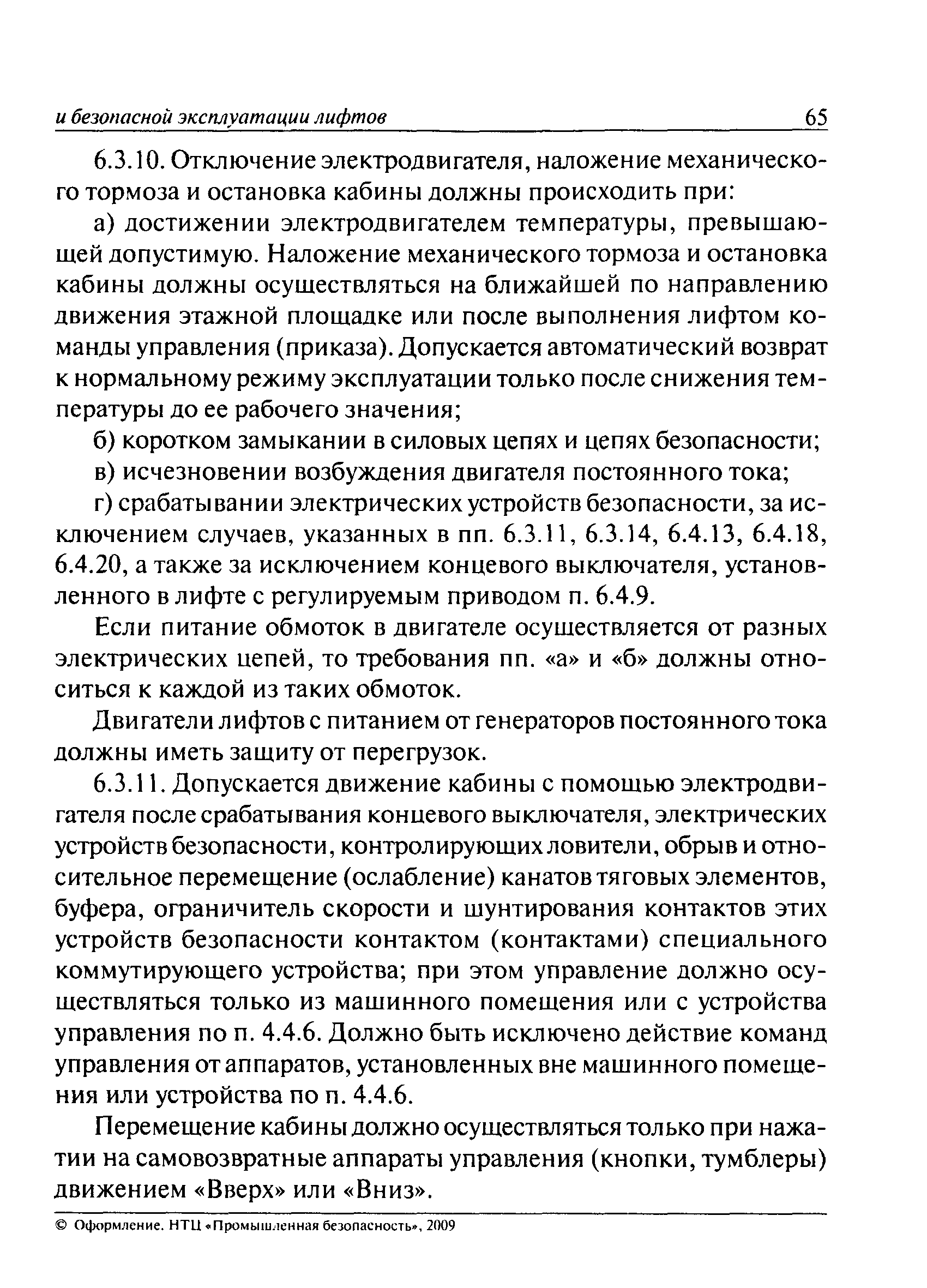 и безопасной эксплуатации лифтов 65

6.3.10. Отключение электродвигателя, наложение механического тормоза и остановка кабины должны происходить при:

а) достижении электродвигателем температуры, превышающей допустимую. Наложение механического тормоза и остановка кабины должны осуществляться на ближайшей по направлению движения этажной площадке или после выполнения лифтом команды управления (приказа). Допускается автоматический возврат к нормальному режиму эксплуатации только после снижения температуры до ее рабочего значения;

б) коротком замыкании в силовых цепях и цепях безопасности;

в) исчезновении возбуждения двигателя постоянного тока;

г) срабатывании электрических устройств безопасности, за исключением случаев, указанных в пп. 6.3.11, 6.3.14, 6.4.13, 6.4.18, 6.4.20, а также за исключением концевого выключателя, установленного в лифте с регулируемым приводом п. 6.4.9.

Если питание обмоток в двигателе осуществляется от разных электрических цепей, то требования пп. «а» и «б» должны относиться к каждой из таких обмоток.

Двигатели лифтов с питанием от генераторов постоянного тока должны иметь защиту от перегрузок.

6.3.11. Допускается движение кабины с помощью электродвигателя после срабатывания концевого выключателя, электрических устройств безопасности, контролирующих ловители, обрыв и относительное перемещение (ослабление) канатов тяговых элементов, буфера, ограничитель скорости и шунтирования контактов этих устройств безопасности контактом (контактами) специального коммутирующего устройства; при этом управление должно осуществляться только из машинного помещения или с устройства управления по п. 4.4.6. Должно быть исключено действие команд управления от аппаратов, установленных вне машинного помещения или устройства по п. 4.4.6.

Перемещение кабины должно осуществляться только при нажатии на самовозвратные аппараты управления (кнопки, тумблеры) движением «Вверх» или «Вниз».

© Оформление. НТЦ «Промышленная безопасность», 2009